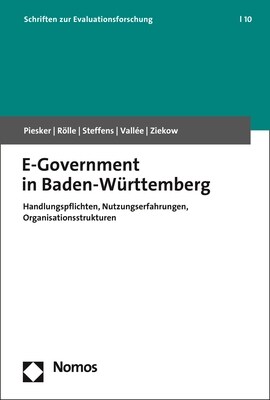 Schriften zur Evaluationsforschung | 10

Piesker | Rölle | Steffens | Vallée | Ziekow

E-Government in Baden-Württemberg

Handlungspflichten, Nutzungserfahrungen, Organisationsstrukturen

Nomos